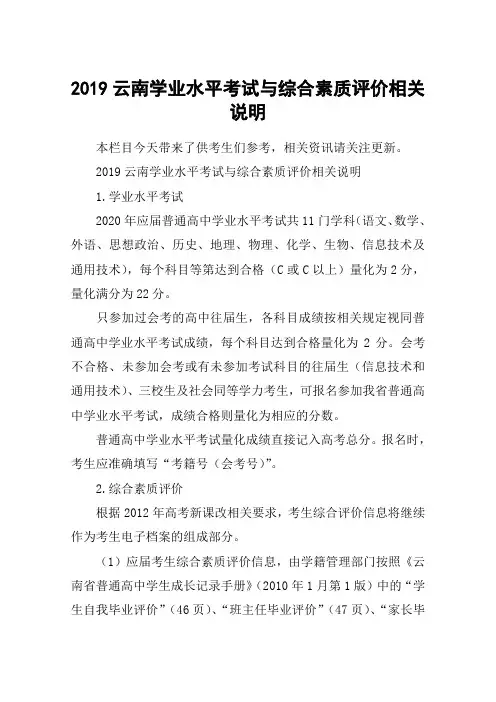 2019 云南学业水平考试与综合素质评价相关说明

本栏目今天带来了供考生们参考，相关资讯请关注更新。

2019 云南学业水平考试与综合素质评价相关说明

1.学业水平考试

2020 年应届普通高中学业水平考试共 11 门学科（语文、数学、外语、思想政治、历史、地理、物理、化学、生物、信息技术及通用技术），每个科目等第达到合格（C 或 C 以上）量化为 2 分，量化满分为 22 分。

只参加过会考的高中往届生，各科目成绩按相关规定视同普通高中学业水平考试成绩，每个科目达到合格量化为 2 分。会考不合格、未参加会考或有未参加考试科目的往届生（信息技术和通用技术）、三校生及社会同等学力考生，可报名参加我省普通高中学业水平考试，成绩合格则量化为相应的分数。

普通高中学业水平考试量化成绩直接记入高考总分。报名时，考生应准确填写“考籍号（会考号）”。

2.综合素质评价

根据 2012 年高考新课改相关要求，考生综合评价信息将继续作为考生电子档案的组成部分。

（1）应届考生综合素质评价信息，由学籍管理部门按照《云南省普通高中学生成长记录手册》（2010 年 1 月第 1 版）中的“学生自我毕业评价”（46 页）、“班主任毕业评价”（47 页）、“家长毕